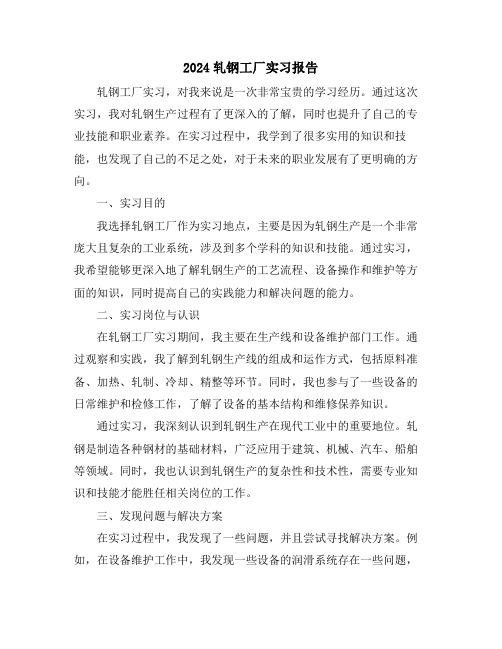 2024 轧钢工厂实习报告

轧钢工厂实习，对我来说是一次非常宝贵的学习经历。通过这次实习，我对轧钢生产过程有了更深入的了解，同时也提升了自己的专业技能和职业素养。在实习过程中，我学到了很多实用的知识和技能，也发现了自己的不足之处，对于未来的职业发展有了更明确的方向。

一、实习目的

我选择轧钢工厂作为实习地点，主要是因为轧钢生产是一个非常庞大且复杂的工业系统，涉及到多个学科的知识和技能。通过实习，我希望能够更深入地了解轧钢生产的工艺流程、设备操作和维护等方面的知识，同时提高自己的实践能力和解决问题的能力。

二、实习岗位与认识

在轧钢工厂实习期间，我主要在生产线和设备维护部门工作。通过观察和实践，我了解到轧钢生产线的组成和运作方式，包括原料准备、加热、轧制、冷却、精整等环节。同时，我也参与了一些设备的日常维护和检修工作，了解了设备的基本结构和维修保养知识。

通过实习，我深刻认识到轧钢生产在现代工业中的重要地位。轧钢是制造各种钢材的基础材料，广泛应用于建筑、机械、汽车、船舶等领域。同时，我也认识到轧钢生产的复杂性和技术性，需要专业知识和技能才能胜任相关岗位的工作。

三、发现问题与解决方案

在实习过程中，我发现了一些问题，并且尝试寻找解决方案。例如，在设备维护工作中，我发现一些设备的润滑系统存在一些问题，